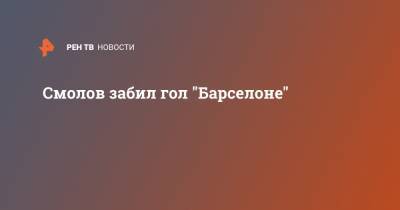 РЕН ТВ НОВОСТИ

Смолов забил гол "Барселоне"